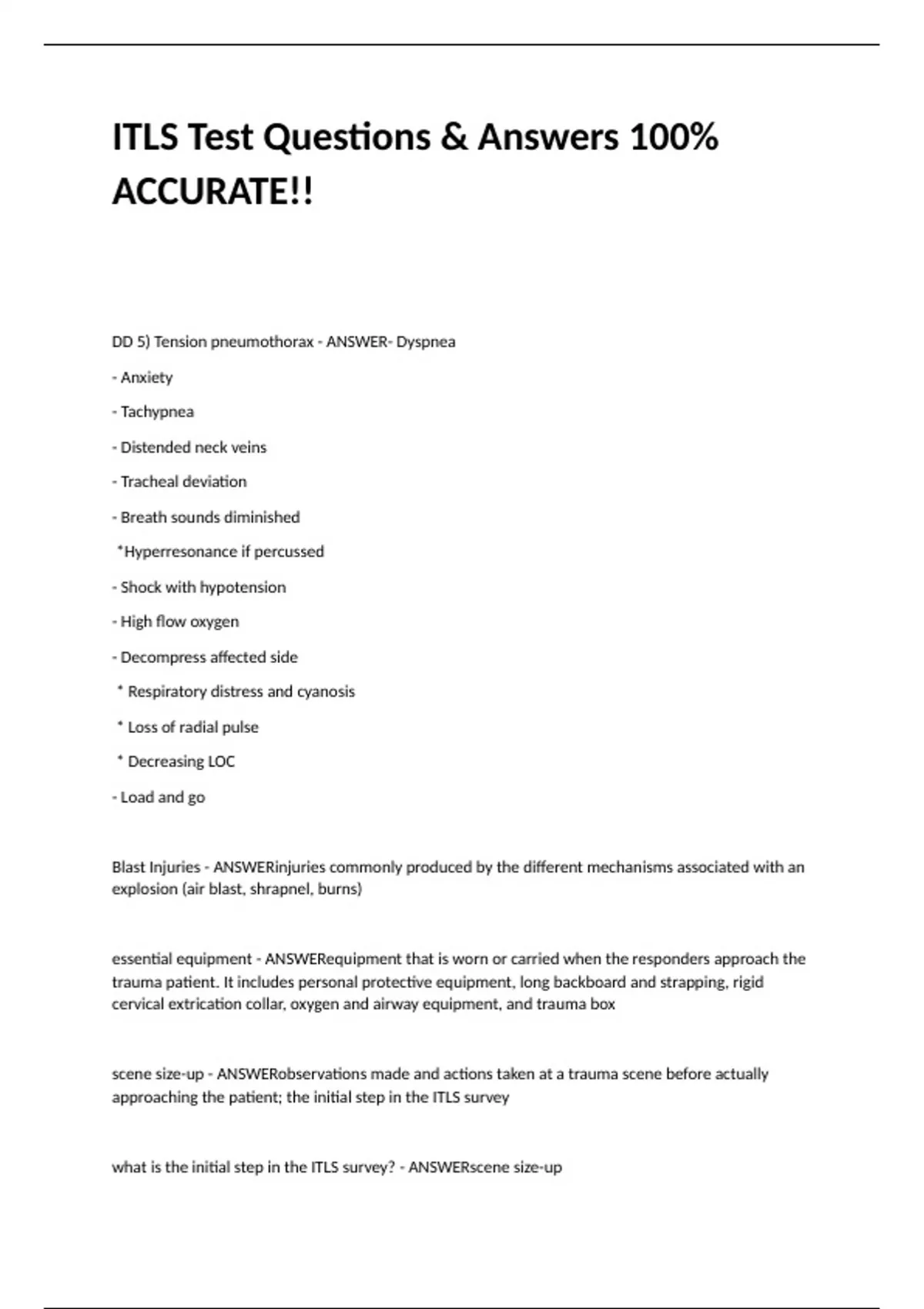 ITLS Test Questions & Answers 100% ACCURATE!!

DD 5) Tension pneumothorax - ANSWER- Dyspnea

- Anxiety

- Tachypnea

- Distended neck veins

- Tracheal deviation

- Breath sounds diminished

*Hyperresonance if percussed

- Shock with hypotension

- High flow oxygen

- Decompress affected side

* Respiratory distress and cyanosis

* Loss of radial pulse

* Decreasing LOC

- Load and go

Blast Injuries - ANSWERinjuries commonly produced by the different mechanisms associated with an explosion (air blast, shrapnel, burns)

essential equipment - ANSWERequipment that is worn or carried when the responders approach the trauma patient. It includes personal protective equipment, long backboard and strapping, rigid cervical extrication collar, oxygen and airway equipment, and trauma box

scene size-up - ANSWERobservations made and actions taken at a trauma scene before actually approaching the patient; the initial step in the ITLS survey

what is the initial step in the ITLS survey? - ANSWERscene size-up